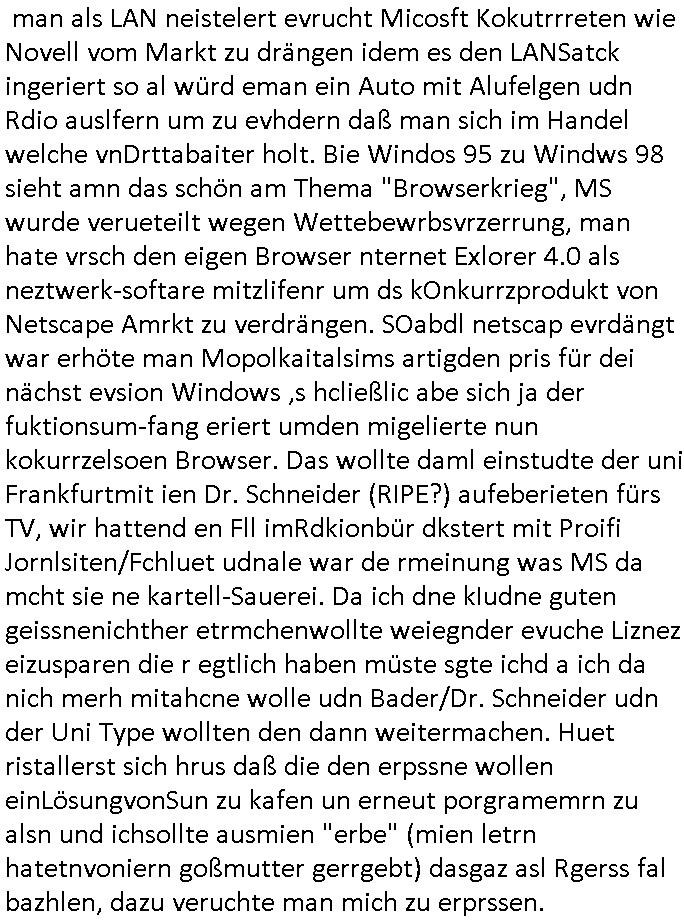 man als LAN neistelert evrucht Micosft Kokutrrreten wie Novell vom Markt zu drängen idem es den LANSatck ingeriert so al würd eman ein Auto mit Alufelgen udn Rdio auslfern um zu evhdern daß man sich im Handel welche vnDrttabaiter holt. Bie Windos 95 zu Windws 98 sieht amn das schön am Thema "Browserkrieg", MS wurde verueteilt wegen Wettebewrbsvrzerrung, man hate vrsch den eigen Browser nternet Exlorer 4.0 als neztwerk-softare mitzlifenr um ds kOnkurrzprodukt von Netscape Amrkt zu verdrängen. SOabdl netscap evrdängt war erhöte man Mopolkaitalsims artigden pris für dei nächst evsion Windows ,s hcließlic abe sich ja der fuktionsum-fang eriert umden migelierte nun kokurrzelsoen Browser. Das wollte daml einstudte der uni Frankfurtmit ien Dr. Schneider (RIPE?) aufeberieten fürs TV, wir hattend en Fll imRdkionbür dkstert mit Proifi Jornlsiten/Fchluet udnale war de rmeinung was MS da mcht sie ne kartell-Sauerei. Da ich dne kIudne guten geissnenichther etrmchenwollte weiegnder evuche Liznez eizusparen die r egtlich haben müste sgte ichd a ich da nich merh mitahcne wolle udn Bader/Dr. Schneider udn der Uni Type wollten den dann weitermachen. Huet ristallerst sich hrus daß die den erpssne wollen einLösungvonSun zu kafen un erneut porgramemrn zu alsn und ichsollte ausmien "erbe" (mien letrn hatetnvoniern goßmutter gerrgebt) dasgaz asl Rgerss fal bazhlen, dazu veruchte man mich zu erprssen.